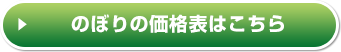 のぼりの価格表はこちら